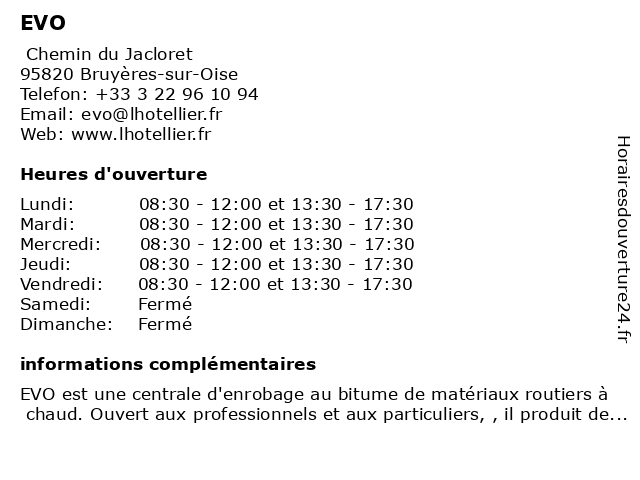 EVO

Chemin du Jacloret
95820 Bruyères-sur-Oise
Telefon: +33 3 22 96 10 94
Email: evo@lhotellier.fr
Web: www.lhotellier.fr

Heures d'ouverture

| | |
|---|---|
| Lundi: | 08:30 - 12:00 et 13:30 - 17:30 |
| Mardi: | 08:30 - 12:00 et 13:30 - 17:30 |
| Mercredi: | 08:30 - 12:00 et 13:30 - 17:30 |
| Jeudi: | 08:30 - 12:00 et 13:30 - 17:30 |
| Vendredi: | 08:30 - 12:00 et 13:30 - 17:30 |
| Samedi: | Fermé |
| Dimanche: | Fermé |

informations complémentaires

EVO est une centrale d'enrobage au bitume de matériaux routiers à chaud. Ouvert aux professionnels et aux particuliers, , il produit de...

Horairesdouverture24.fr